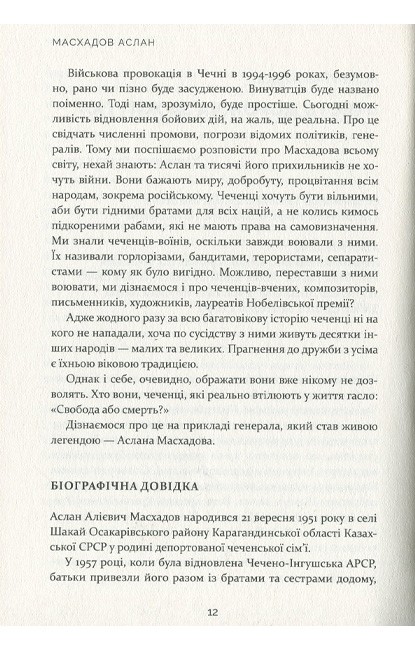 МАСХАДОВ АСЛАН

Військова провокація в Чечні в 1994-1996 роках, безумовно, рано чи пізно буде засудженою. Винуватців буде названо поіменно. Тоді нам, зрозуміло, буде простіше. Сьогодні можливість відновлення бойових дій, на жаль, ще реальна. Про це свідчать численні промови, погрози відомих політиків, генералів. Тому ми поспішаємо розповісти про Масхадова всьому світу, нехай знають: Аслан та тисячі його прихильників не хочуть війни. Вони бажають миру, добробуту, процвітання всім народам, зокрема російському. Чеченці хочуть бути вільними, аби бути гідними братами для всіх націй, а не колись кимось підкореними рабами, які не мають права на самовизначення. Ми знали чеченців-воїнів, оскільки завжди воювали з ними. Їх називали горлорізами, бандитами, терористами, сепаратистами — кому як було вигідно. Можливо, переставши з ними воювати, ми дізнаємося і про чеченців-вчених, композиторів, письменників, художників, лауреатів Нобелівської премії?

Адже жодного разу за всю багатовікову історію чеченці ні на кого не нападали, хоча по сусідству з ними живуть десятки інших народів — малих та великих. Прагнення до дружби з усіма є їхньою віковою традицією.

Однак і себе, очевидно, ображати вони вже нікому не дозволять. Хто вони, чеченці, які реально втілюють у життя гасло: «Свобода або смерть?»

Дізнаємося про це на прикладі генерала, який став живою легендою — Аслана Масхадова.

БІОГРАФІЧНА ДОВІДКА

Аслан Алієвич Масхадов народився 21 вересня 1951 року в селі Шакай Осакарівського району Карагандинської області Казахської СРСР у родині депортованої чеченської сім'ї.

У 1957 році, коли була відновлена Чечено-Інгушська АРСР, батьки привезли його разом із братами та сестрами додому,

12